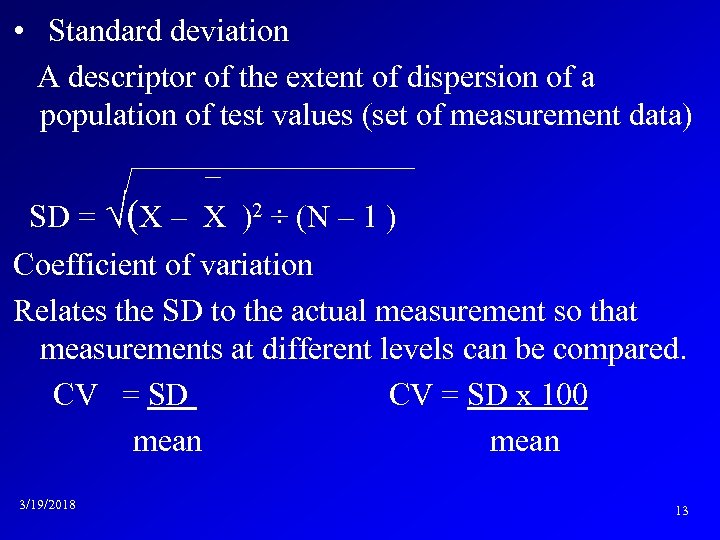 • Standard deviation

A descriptor of the extent of dispersion of a population of test values (set of measurement data)

$SD = \sqrt{(X - \bar{X})^2 \div (N - 1)}$

Coefficient of variation

Relates the SD to the actual measurement so that measurements at different levels can be compared.

$CV = \frac{SD}{mean}$ $CV = \frac{SD \times 100}{mean}$

3/19/2018

13